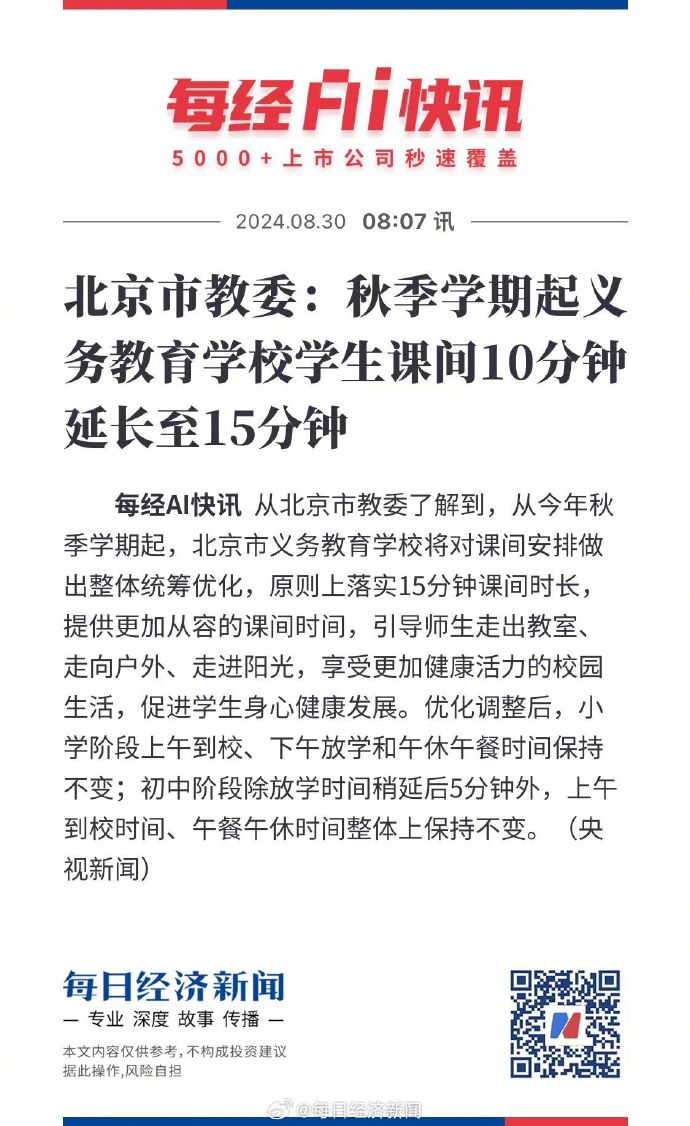 每经AI快讯

5000+上市公司秒速覆盖

2024.08.30 08:07 讯

北京市教委：秋季学期起义务教育学校学生课间10分钟延长至15分钟

每经AI快讯 从北京市教委了解到，从今年秋季学期起，北京市义务教育学校将对课间安排做出整体统筹优化，原则上落实15分钟课间时长，提供更加从容的课间时间，引导师生走出教室、走向户外、走进阳光，享受更加健康活力的校园生活，促进学生身心健康发展。优化调整后，小学阶段上午到校、下午放学和午休午餐时间保持不变；初中阶段除放学时间稍延后5分钟外，上午到校时间、午餐午休时间整体上保持不变。（央视新闻）

每日经济新闻

— 专业 深度 故事 传播 —

本文内容仅供参考，不构成投资建议
据此操作，风险自担

@每日经济新闻